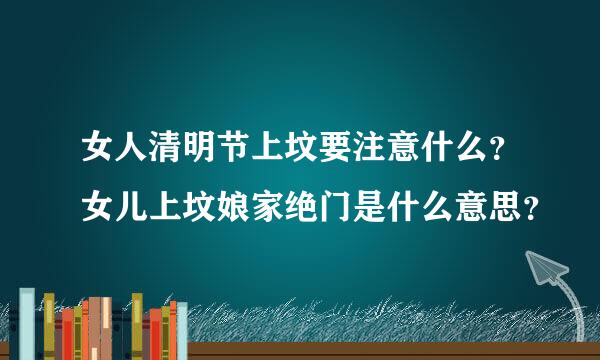 女人清明节上坟要注意什么？
女儿上坟娘家绝门是什么意思？